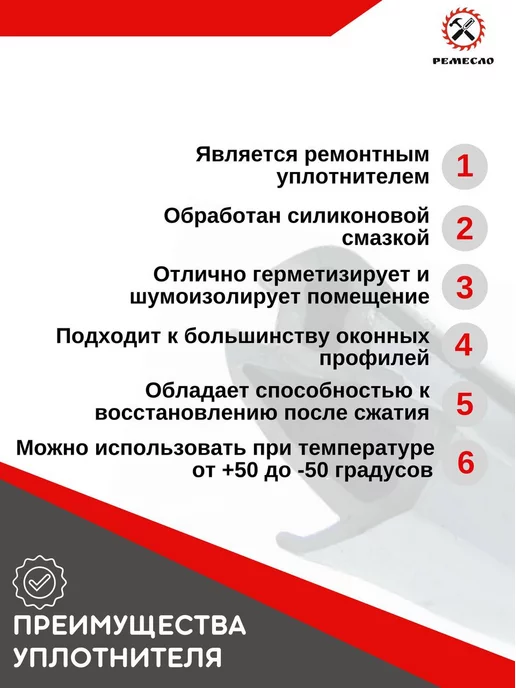 РЕМЕСЛО

Является ремонтным уплотнителем
1

Обработан силиконовой смазкой
2

Отлично герметизирует и шумоизолирует помещение
3

Подходит к большинству оконных профилей
4

Обладает способностью к восстановлению после сжатия
5

Можно использовать при температуре от +50 до -50 градусов
6

ПРЕИМУЩЕСТВА
УПЛОТНИТЕЛЯ